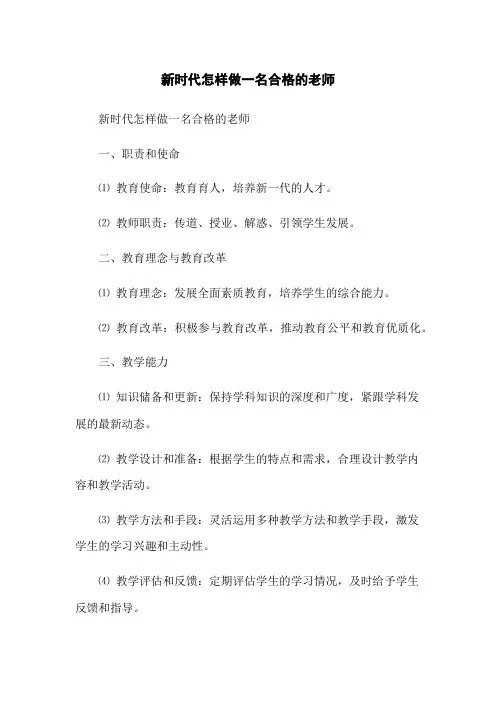 新时代怎样做一名合格的老师

新时代怎样做一名合格的老师

一、职责和使命

⑴ 教育使命：教育育人，培养新一代的人才。

⑵ 教师职责：传道、授业、解惑、引领学生发展。

二、教育理念与教育改革

⑴ 教育理念：发展全面素质教育，培养学生的综合能力。

⑵ 教育改革：积极参与教育改革，推动教育公平和教育优质化。

三、教学能力

⑴ 知识储备和更新：保持学科知识的深度和广度，紧跟学科发展的最新动态。

⑵ 教学设计和准备：根据学生的特点和需求，合理设计教学内容和教学活动。

⑶ 教学方法和手段：灵活运用多种教学方法和教学手段，激发学生的学习兴趣和主动性。

⑷ 教学评估和反馈：定期评估学生的学习情况，及时给予学生反馈和指导。